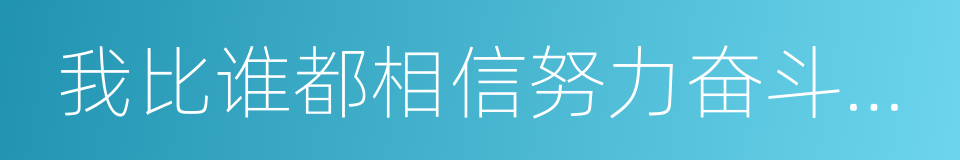 我比谁都相信努力奋斗...